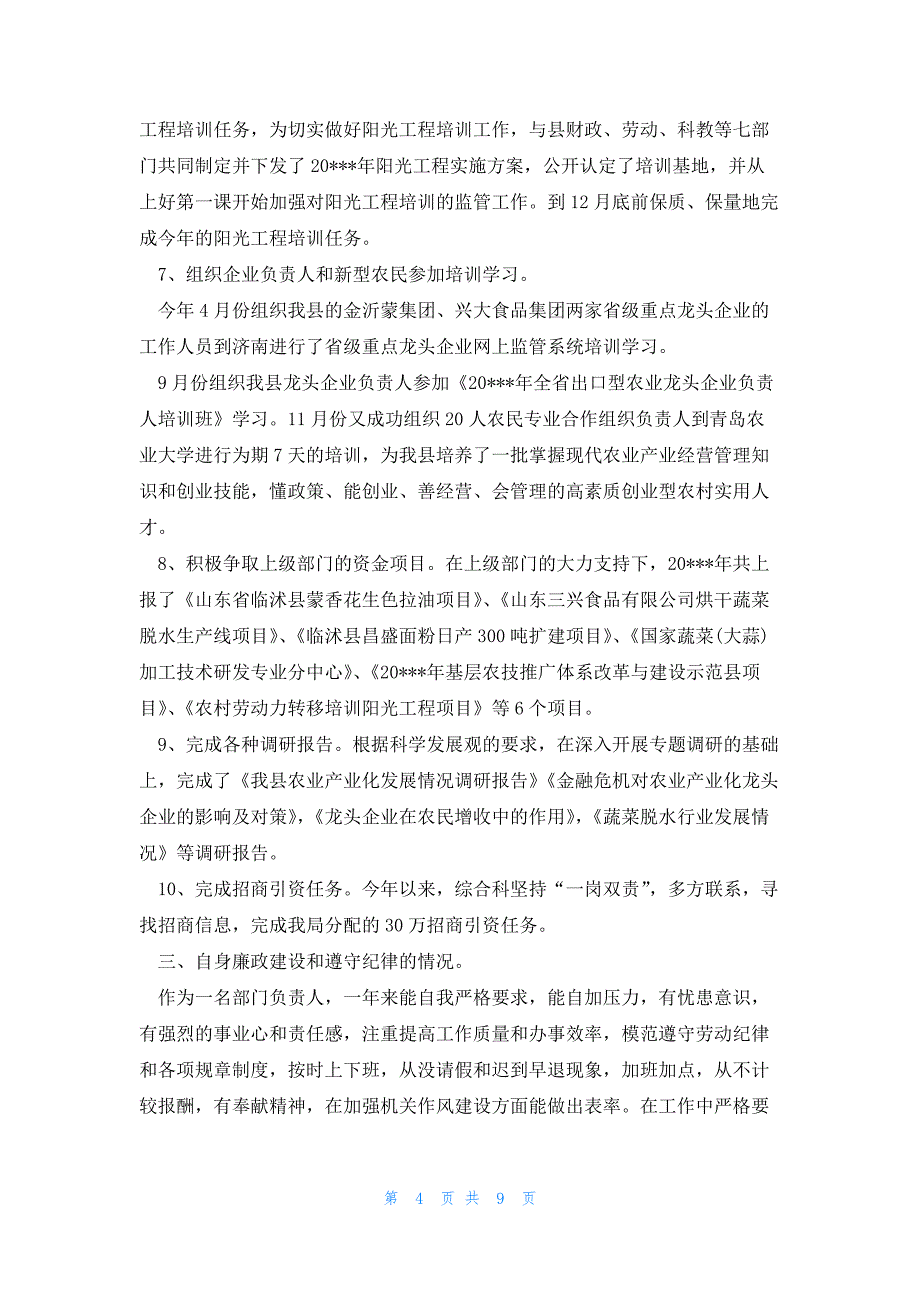 工程培训任务，为切实做好阳光工程培训工作，与县财政、劳动、科教等七部门共同制定并下发了20***年阳光工程实施方案，公开认定了培训基地，并从上好第一课开始加强对阳光工程培训的监管工作。到12月底前保质、保量地完成今年的阳光工程培训任务。

7、组织企业负责人和新型农民参加培训学习。

今年4月份组织我县的金沂蒙集团、兴大食品集团两家省级重点龙头企业的工作人员到济南进行了省级重点龙头企业网上监管系统培训学习。

9月份组织我县龙头企业负责人参加《20***年全省出口型农业龙头企业负责人培训班》学习。11月份又成功组织20人农民专业合作组织负责人到青岛农业大学进行为期7天的培训，为我县培养了一批掌握现代农业产业经营管理知识和创业技能，懂政策、能创业、善经营、会管理的高素质创业型农村实用人才。

8、积极争取上级部门的资金项目。在上级部门的大力支持下，20***年共上报了《山东省临沭县蒙香花生色拉油项目》、《山东三兴食品有限公司烘干蔬菜脱水生产线项目》、《临沭县昌盛面粉日产300吨扩建项目》、《国家蔬菜(大蒜)加工技术研发专业分中心》、《20***年基层农技推广体系改革与建设示范县项目》、《农村劳动力转移培训阳光工程项目》等6个项目。

9、完成各种调研报告。根据科学发展观的要求，在深入开展专题调研的基础上，完成了《我县农业产业化发展情况调研报告》《金融危机对农业产业化龙头企业的影响及对策》，《龙头企业在农民增收中的作用》，《蔬菜脱水行业发展情况》等调研报告。

10、完成招商引资任务。今年以来，综合科坚持“一岗双责”，多方联系，寻找招商信息，完成我局分配的30万招商引资任务。

三、自身廉政建设和遵守纪律的情况。

作为一名部门负责人，一年来能自我严格要求，能自加压力，有忧患意识，有强烈的事业心和责任感，注重提高工作质量和办事效率，模范遵守劳动纪律和各项规章制度，按时上下班，从没请假和迟到早退现象，加班加点，从不计较报酬，有奉献精神，在加强机关作风建设方面能做出表率。在工作中严格要

第 4 页 共 9 页